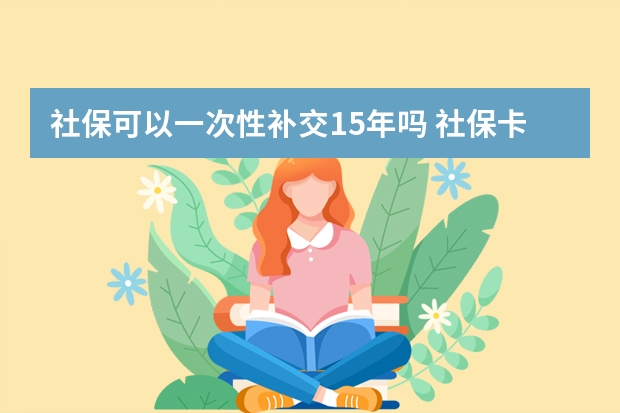 社保可以一次性补交15年吗 社保卡